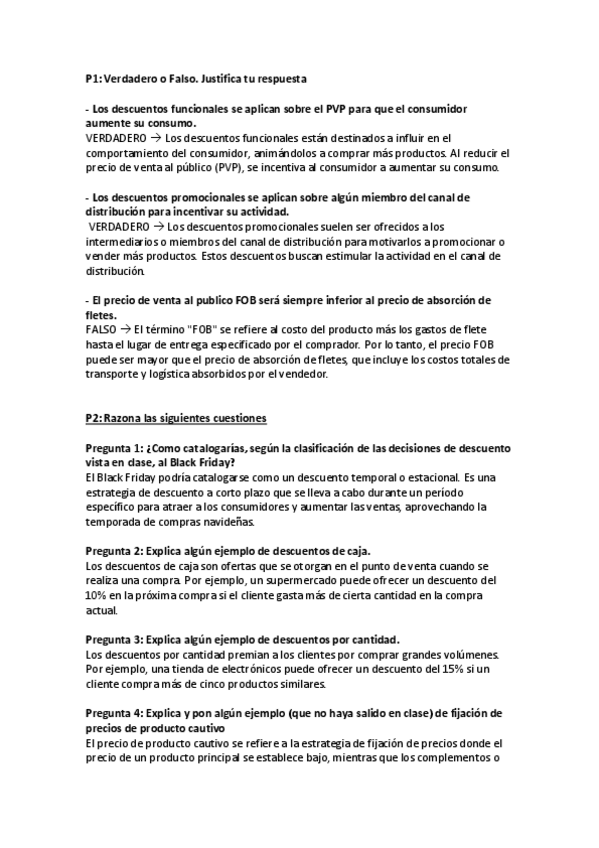 P1: Verdadero o Falso. Justifica tu respuesta

- Los descuentos funcionales se aplican sobre el PVP para que el consumidor aumente su consumo.
VERDADERO → Los descuentos funcionales están destinados a influir en el comportamiento del consumidor, animándolos a comprar más productos. Al reducir el precio de venta al público (PVP), se incentiva al consumidor a aumentar su consumo.

- Los descuentos promocionales se aplican sobre algún miembro del canal de distribución para incentivar su actividad.
VERDADERO → Los descuentos promocionales suelen ser ofrecidos a los intermediarios o miembros del canal de distribución para motivarlos a promocionar o vender más productos. Estos descuentos buscan estimular la actividad en el canal de distribución.

- El precio de venta al publico FOB será siempre inferior al precio de absorción de fletes.
FALSO → El término "FOB" se refiere al costo del producto más los gastos de flete hasta el lugar de entrega especificado por el comprador. Por lo tanto, el precio FOB puede ser mayor que el precio de absorción de fletes, que incluye los costos totales de transporte y logística absorbidos por el vendedor.

P2: Razona las siguientes cuestiones

Pregunta 1: ¿Como catalogarías, según la clasificación de las decisiones de descuento vista en clase, al Black Friday?
El Black Friday podría catalogarse como un descuento temporal o estacional. Es una estrategia de descuento a corto plazo que se lleva a cabo durante un período específico para atraer a los consumidores y aumentar las ventas, aprovechando la temporada de compras navideñas.

Pregunta 2: Explica algún ejemplo de descuentos de caja.
Los descuentos de caja son ofertas que se otorgan en el punto de venta cuando se realiza una compra. Por ejemplo, un supermercado puede ofrecer un descuento del 10% en la próxima compra si el cliente gasta más de cierta cantidad en la compra actual.

Pregunta 3: Explica algún ejemplo de descuentos por cantidad.
Los descuentos por cantidad premian a los clientes por comprar grandes volúmenes. Por ejemplo, una tienda de electrónicos puede ofrecer un descuento del 15% si un cliente compra más de cinco productos similares.

Pregunta 4: Explica y pon algún ejemplo (que no haya salido en clase) de fijación de precios de producto cautivo
El precio de producto cautivo se refiere a la estrategia de fijación de precios donde el precio de un producto principal se establece bajo, mientras que los complementos o